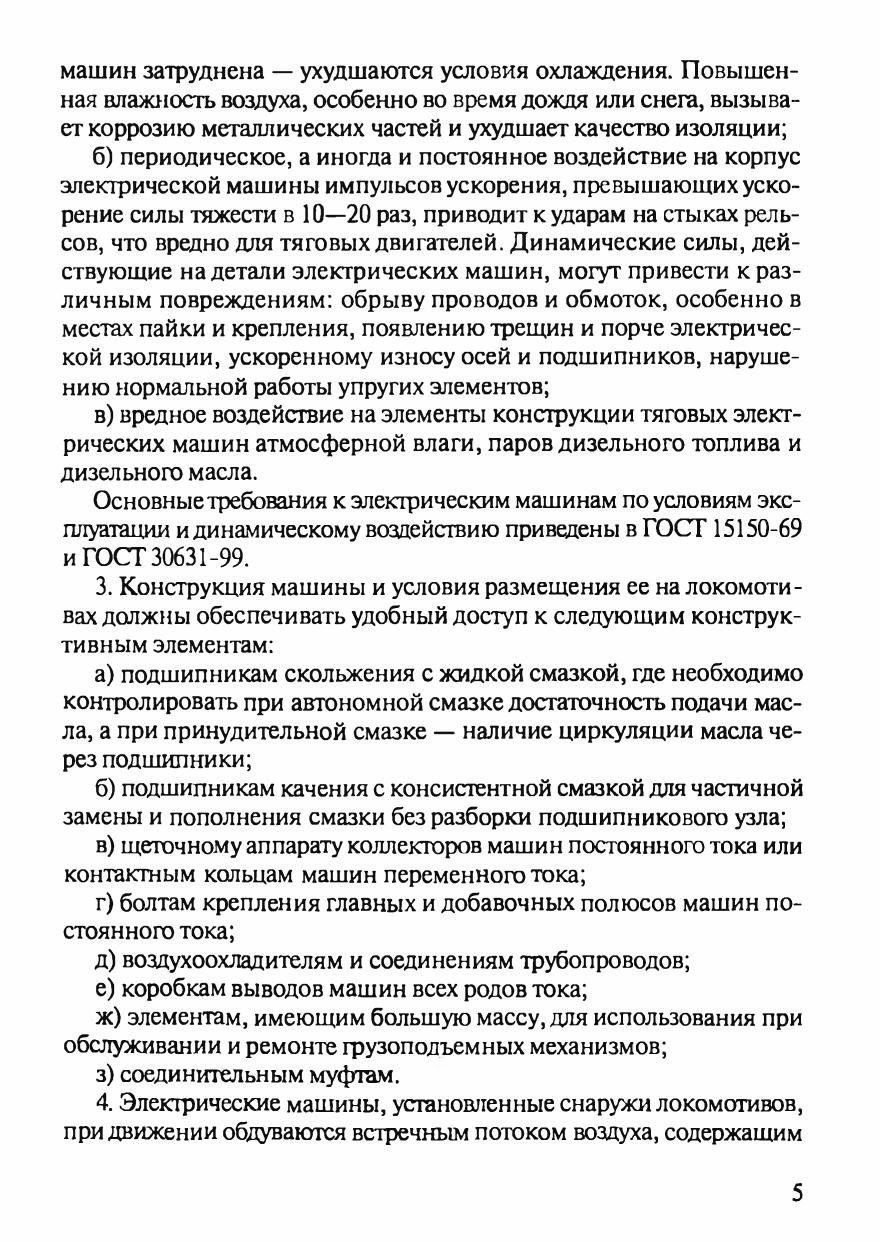 машин затруднена — ухудшаются условия охлаждения. Повышенная влажность воздуха, особенно во время дождя или снега, вызывает коррозию металлических частей и ухудшает качество изоляции;

б) периодическое, а иногда и постоянное воздействие на корпус электрической машины импульсов ускорения, превышающих ускорение силы тяжести в 10—20 раз, приводит к ударам на стыках рельсов, что вредно для тяговых двигателей. Динамические силы, действующие на детали электрических машин, могут привести к различным повреждениям: обрыву проводов и обмоток, особенно в местах пайки и крепления, появлению трещин и порче электрической изоляции, ускоренному износу осей и подшипников, нарушению нормальной работы упругих элементов;

в) вредное воздействие на элементы конструкции тяговых электрических машин атмосферной влаги, паров дизельного топлива и дизельного масла.

Основные требования к электрическим машинам по условиям эксплуатации и динамическому воздействию приведены в ГОСТ 15150-69 и ГОСТ 30631-99.

3. Конструкция машины и условия размещения ее на локомотивах должны обеспечивать удобный доступ к следующим конструктивным элементам:

а) подшипникам скольжения с жидкой смазкой, где необходимо контролировать при автономной смазке достаточность подачи масла, а при принудительной смазке — наличие циркуляции масла через подшипники;

б) подшипникам качения с консистентной смазкой для частичной замены и пополнения смазки без разборки подшипникового узла;

в) щеточному аппарату коллекторов машин постоянного тока или контактным кольцам машин переменного тока;

г) болтам крепления главных и добавочных полюсов машин постоянного тока;

д) воздухоохладителям и соединениям трубопроводов;

е) коробкам выводов машин всех родов тока;

ж) элементам, имеющим большую массу, для использования при обслуживании и ремонте грузоподъемных механизмов;

з) соединительным муфтам.

4. Электрические машины, установленные снаружи локомотивов, при движении обдуваются встречным потоком воздуха, содержащим

5